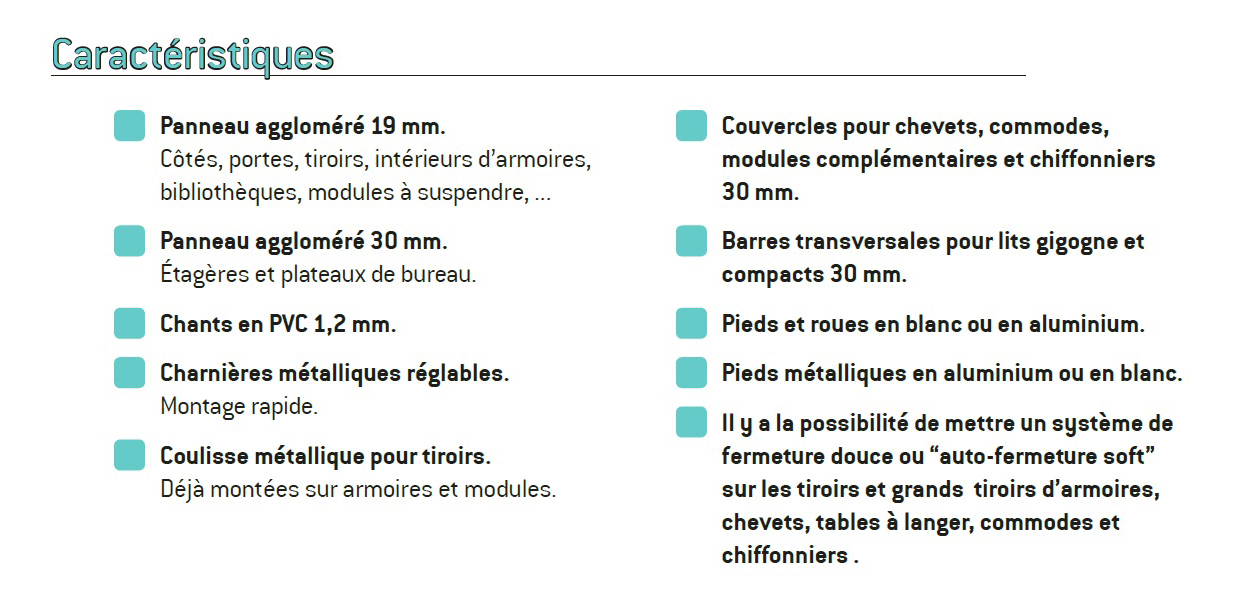 Caractéristiques

Panneau aggloméré 19 mm.
Côtés, portes, tiroirs, intérieurs d'armoires, bibliothèques, modules à suspendre, ...

Panneau aggloméré 30 mm.
Étagères et plateaux de bureau.

Chants en PVC 1,2 mm.

Charnières métalliques réglables.
Montage rapide.

Coulisse métallique pour tiroirs.
Déjà montées sur armoires et modules.

Couvercles pour chevets, commodes, modules complémentaires et chiffonniers 30 mm.

Barres transversales pour lits gigogne et compacts 30 mm.

Pieds et roues en blanc ou en aluminium.

Pieds métalliques en aluminium ou en blanc.

Il y a la possibilité de mettre un système de fermeture douce ou "auto-fermeture soft" sur les tiroirs et grands tiroirs d'armoires, chevets, tables à langer, commodes et chiffonniers .